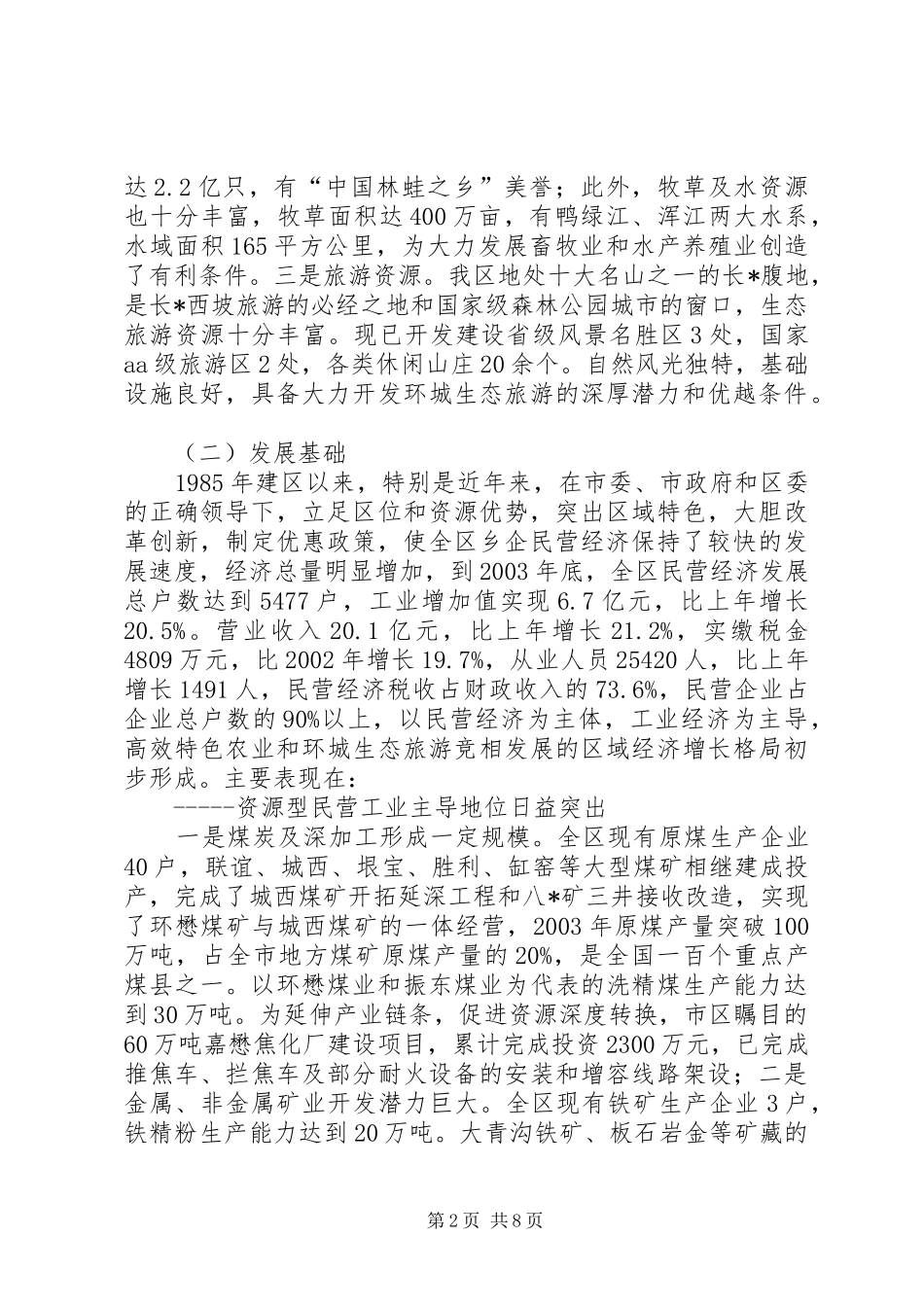 达2.2亿只，有“中国林蛙之乡”美誉；此外，牧草及水资源也十分丰富，牧草面积达400万亩，有鸭绿江、浑江两大水系，水域面积165平方公里，为大力发展畜牧业和水产养殖业创造了有利条件。三是旅游资源。我区地处十大名山之一的长*腹地，是长*西坡旅游的必经之地和国家级森林公园城市的窗口，生态旅游资源十分丰富。现已开发建设省级风景名胜区3处，国家aa级旅游区2处，各类休闲山庄20余个。自然风光独特，基础设施良好，具备大力开发环城生态旅游的深厚潜力和优越条件。

（二）发展基础

1985年建区以来，特别是近年来，在市委、市政府和区委的正确领导下，立足区位和资源优势，突出区域特色，大胆改革创新，制定优惠政策，使全区乡企民营经济保持了较快的发展速度，经济总量明显增加，到2003年底，全区民营经济发展总户数达到5477户，工业增加值实现6.7亿元，比上年增长20.5%。营业收入20.1亿元，比上年增长21.2%，实缴税金4809万元，比2002年增长19.7%，从业人员25420人，比上年增长1491人，民营经济税收占财政收入的73.6%，民营企业占企业总户数的90%以上，以民营经济为主体，工业经济为主导，高效特色农业和环城生态旅游竞相发展的区域经济增长格局初步形成。主要表现在：

-----资源型民营工业主导地位日益突出

一是煤炭及深加工形成一定规模。全区现有原煤生产企业40户，联谊、城西、垠宝、胜利、缸窑等大型煤矿相继建成投产，完成了城西煤矿开拓延深工程和八*矿三井接收改造，实现了环懋煤矿与城西煤矿的一体经营，2003年原煤产量突破100万吨，占全市地方煤矿原煤产量的20%，是全国一百个重点产煤县之一。以环懋煤业和振东煤业为代表的洗精煤生产能力达到30万吨。为延伸产业链条，促进资源深度转换，市区瞩目的60万吨嘉懋焦化厂建设项目，累计完成投资2300万元，已完成推焦车、拦焦车及部分耐火设备的安装和增容线路架设；二是金属、非金属矿业开发潜力巨大。全区现有铁矿生产企业3户，铁精粉生产能力达到20万吨。大青沟铁矿、板石岩金等矿藏的

第2页 共8页